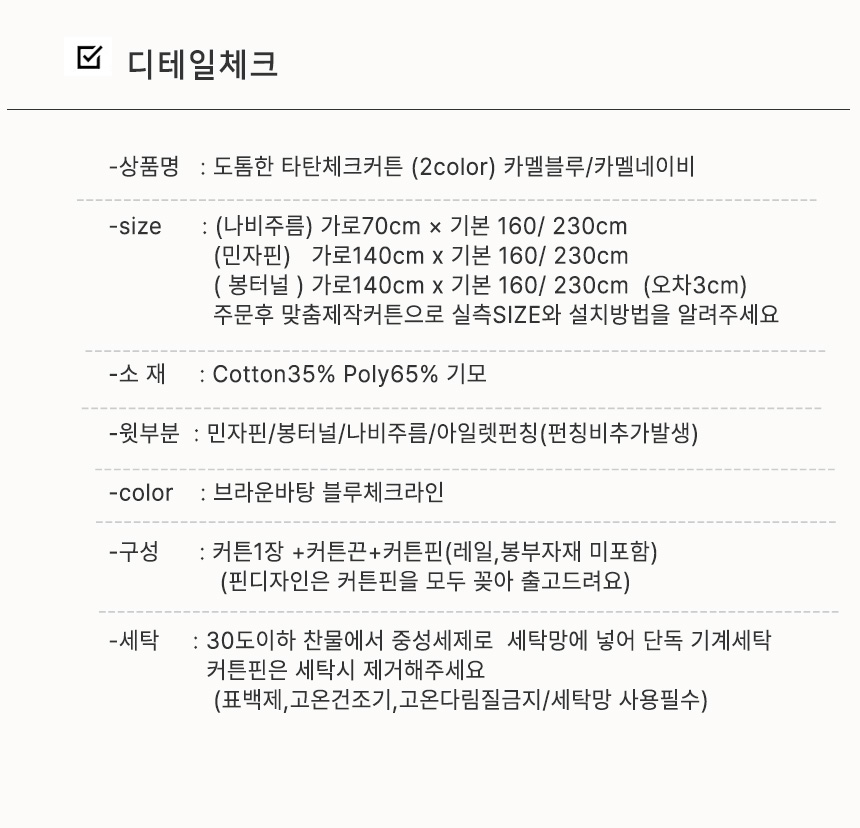 ☑ 디테일체크

-상품명 : 도톰한 타탄체크커튼 (2color) 카멜블루/카멜네이비

-size : (나비주름) 가로70cm × 기본 160/ 230cm
(민자핀) 가로140cm x 기본 160/ 230cm
( 봉터널 ) 가로140cm x 기본 160/ 230cm (오차3cm)
주문후 맞춤제작커튼으로 실측SIZE와 설치방법을 알려주세요

-소 재 : Cotton35% Poly65% 기모

-윗부분 : 민자핀/봉터널/나비주름/아일렛펀칭(펀칭비추가발생)

-color : 브라운바탕 블루체크라인

-구성 : 커튼1장 +커튼끈+커튼핀(레일,봉부자재 미포함)
(핀디자인은 커튼핀을 모두 꽂아 출고드려요)

-세탁 : 30도이하 찬물에서 중성세제로 세탁망에 넣어 단독 기계세탁
커튼핀은 세탁시 제거해주세요
(표백제,고온건조기,고온다림질금지/세탁망 사용필수)